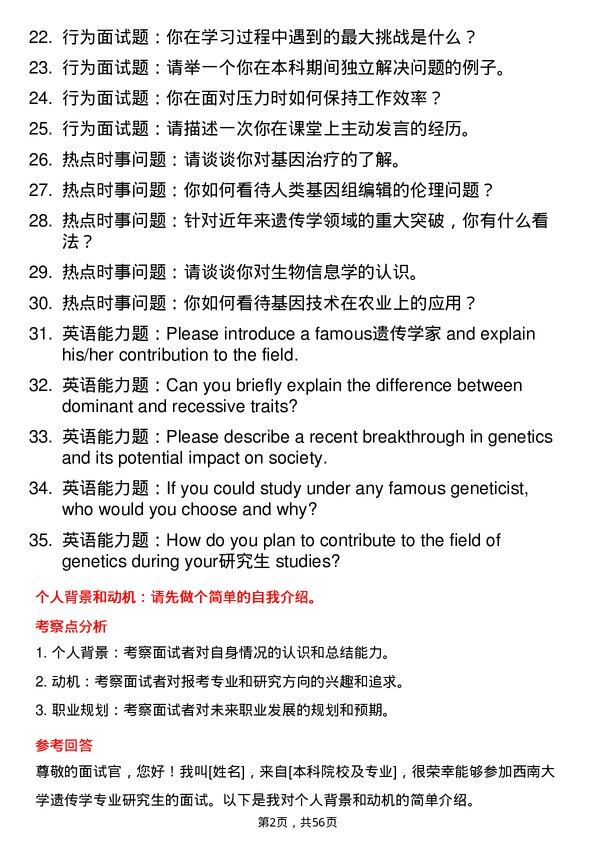 22. 行为面试题：你在学习过程中遇到的最大挑战是什么？

23. 行为面试题：请举一个你在本科期间独立解决问题的例子。

24. 行为面试题：你在面对压力时如何保持工作效率？

25. 行为面试题：请描述一次你在课堂上主动发言的经历。

26. 热点时事问题：请谈谈你对基因治疗的了解。

27. 热点时事问题：你如何看待人类基因组编辑的伦理问题？

28. 热点时事问题：针对近年来遗传学领域的重大突破，你有什么看法？

29. 热点时事问题：请谈谈你对生物信息学的认识。

30. 热点时事问题：你如何看待基因技术在农业上的应用？

31. 英语能力题：Please introduce a famous遗传学家 and explain his/her contribution to the field.

32. 英语能力题：Can you briefly explain the difference between dominant and recessive traits?

33. 英语能力题：Please describe a recent breakthrough in genetics and its potential impact on society.

34. 英语能力题：If you could study under any famous geneticist, who would you choose and why?

35. 英语能力题：How do you plan to contribute to the field of genetics during your研究生 studies?

个人背景和动机：请先做个简单的自我介绍。

考察点分析

1. 个人背景：考察面试者对自身情况的认识和总结能力。

2. 动机：考察面试者对报考专业和研究方向的兴趣和追求。

3. 职业规划：考察面试者对未来职业发展的规划和预期。

参考回答

尊敬的面试官，您好！我叫[姓名]，来自[本科院校及专业]，很荣幸能够参加西南大学遗传学专业研究生的面试。以下是我对个人背景和动机的简单介绍。

第2页，共56页